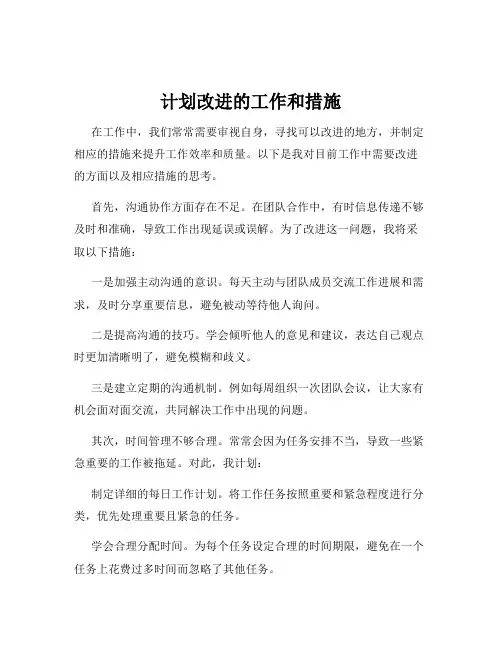 计划改进的工作和措施

在工作中，我们常常需要审视自身，寻找可以改进的地方，并制定相应的措施来提升工作效率和质量。以下是我对目前工作中需要改进的方面以及相应措施的思考。

首先，沟通协作方面存在不足。在团队合作中，有时信息传递不够及时和准确，导致工作出现延误或误解。为了改进这一问题，我将采取以下措施：

一是加强主动沟通的意识。每天主动与团队成员交流工作进展和需求，及时分享重要信息，避免被动等待他人询问。

二是提高沟通的技巧。学会倾听他人的意见和建议，表达自己观点时更加清晰明了，避免模糊和歧义。

三是建立定期的沟通机制。例如每周组织一次团队会议，让大家有机会面对面交流，共同解决工作中出现的问题。

其次，时间管理不够合理。常常会因为任务安排不当，导致一些紧急重要的工作被拖延。对此，我计划：

制定详细的每日工作计划。将工作任务按照重要和紧急程度进行分类，优先处理重要且紧急的任务。

学会合理分配时间。为每个任务设定合理的时间期限，避免在一个任务上花费过多时间而忽略了其他任务。